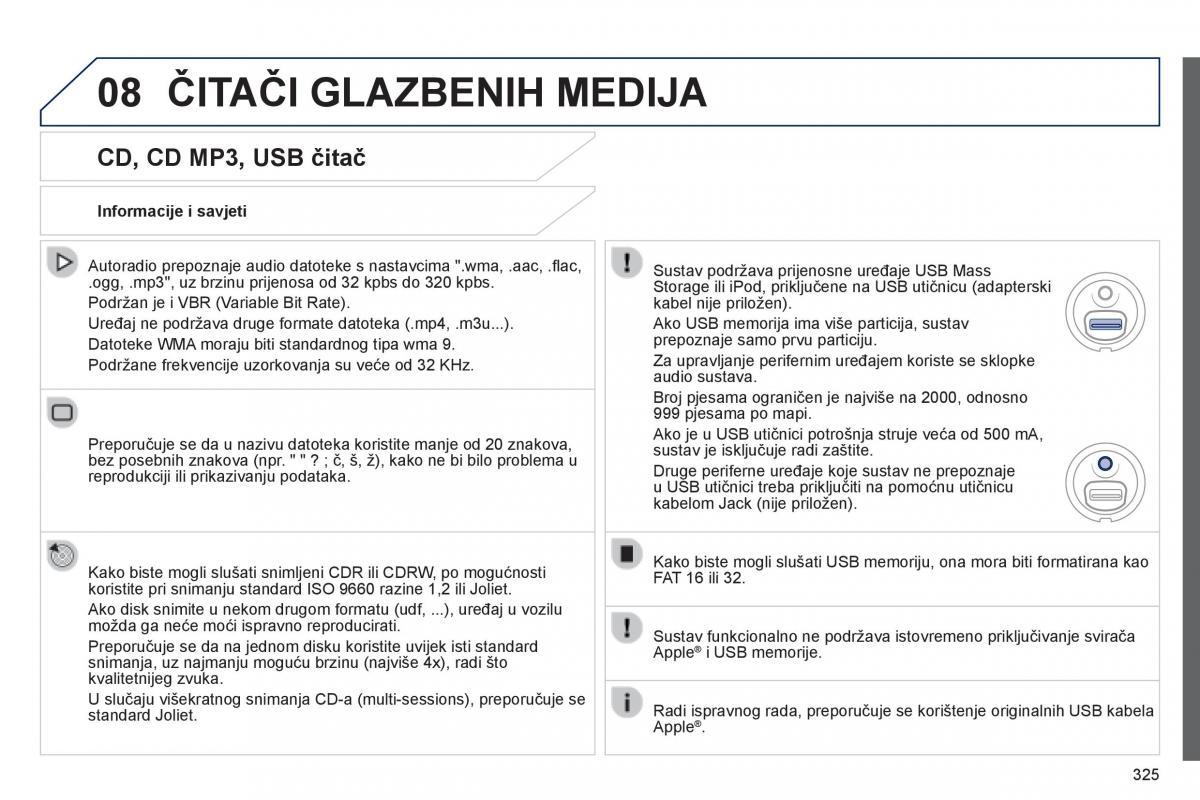 08 ČITAČI GLAZBENIH MEDIJA

CD, CD MP3, USB čitač

Informacije i savjeti

Autoradio prepoznaje audio datoteke s nastavcima ".wma, .aac, .flac, .ogg, .mp3", uz brzinu prijenosa od 32 kpbs do 320 kpbs.
Podržan je i VBR (Variable Bit Rate).
Uređaj ne podržava druge formate datoteka (.mp4, .m3u...).
Datoteke WMA moraju biti standardnog tipa wma 9.
Podržane frekvencije uzorkovanja su veće od 32 KHz.

Preporučuje se da u nazivu datoteka koristite manje od 20 znakova, bez posebnih znakova (npr. " " ? ; č, š, ž), kako ne bi bilo problema u reprodukciji ili prikazivanju podataka.

Kako biste mogli slušati snimljeni CDR ili CDRW, po mogućnosti koristite pri snimanju standard ISO 9660 razine 1,2 ili Joliet.
Ako disk snimite u nekom drugom formatu (udf, ...), uređaj u vozilu možda ga neće moći ispravno reproducirati.
Preporučuje se da na jednom disku koristite uvijek isti standard snimanja, uz najmanju moguću brzinu (najviše 4x), radi što kvalitetnijeg zvuka.
U slučaju višekratnog snimanja CD-a (multi-sessions), preporučuje se standard Joliet.

Sustav podržava prijenosne uređaje USB Mass Storage ili iPod, priključene na USB utičnicu (adapterski kabel nije priložen).
Ako USB memorija ima više particija, sustav prepoznaje samo prvu particiju.
Za upravljanje perifernim uređajem koriste se sklopke audio sustava.
Broj pjesama ograničen je najviše na 2000, odnosno 999 pjesama po mapi.
Ako je u USB utičnici potrošnja struje veća od 500 mA, sustav je isključuje radi zaštite.
Druge periferne uređaje koje sustav ne prepoznaje u USB utičnici treba priključiti na pomoćnu utičnicu kabelom Jack (nije priložen).

Kako biste mogli slušati USB memoriju, ona mora biti formatirana kao FAT 16 ili 32.

Sustav funkcionalno ne podržava istovremeno priključivanje svirača Apple® i USB memorije.

Radi ispravnog rada, preporučuje se korištenje originalnih USB kabela Apple®.

325